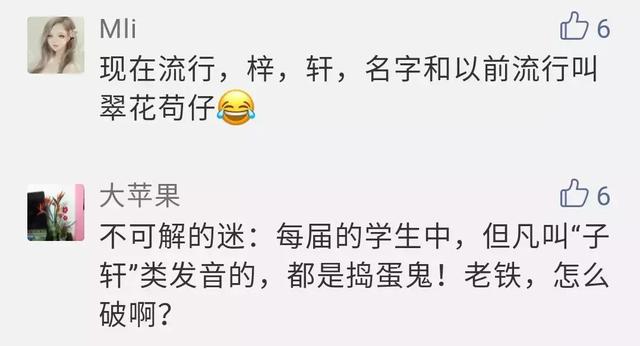 Mli
6
现在流行，梓，轩，名字和以前流行叫翠花苟仔😂

大苹果
6
不可解的迷：每届的学生中，但凡叫“子轩”类发音的，都是捣蛋鬼！老铁，怎么破啊？